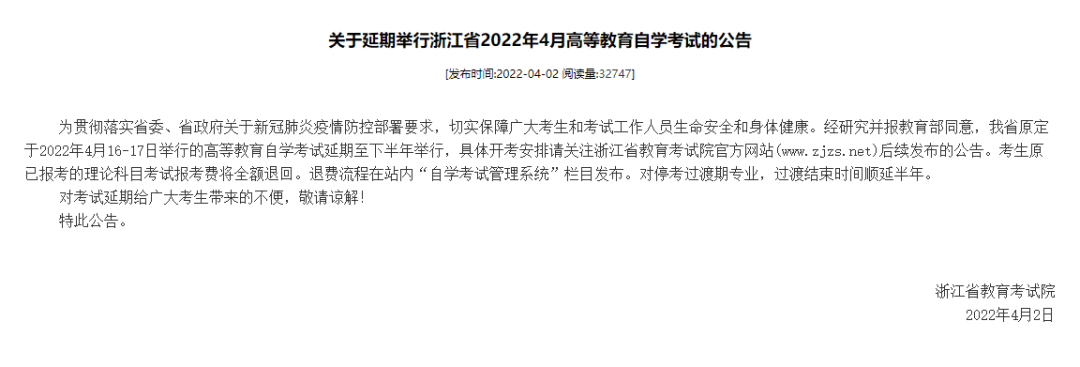 关于延期举行浙江省2022年4月高等教育自学考试的公告

[发布时间:2022-04-02 阅读量:32747]

为贯彻落实省委、省政府关于新冠肺炎疫情防控部署要求，切实保障广大考生和考试工作人员生命安全和身体健康。经研究并报教育部同意，我省原定于2022年4月16-17日举行的高等教育自学考试延期至下半年举行，具体开考安排请关注浙江省教育考试院官方网站(www.zjzs.net)后续发布的公告。考生原已报考的理论科目考试报考费将全额退回。退费流程在站内“自学考试管理系统”栏目发布。对停考过渡期专业，过渡结束时间顺延半年。

对考试延期给广大考生带来的不便，敬请谅解!

特此公告。

浙江省教育考试院

2022年4月2日